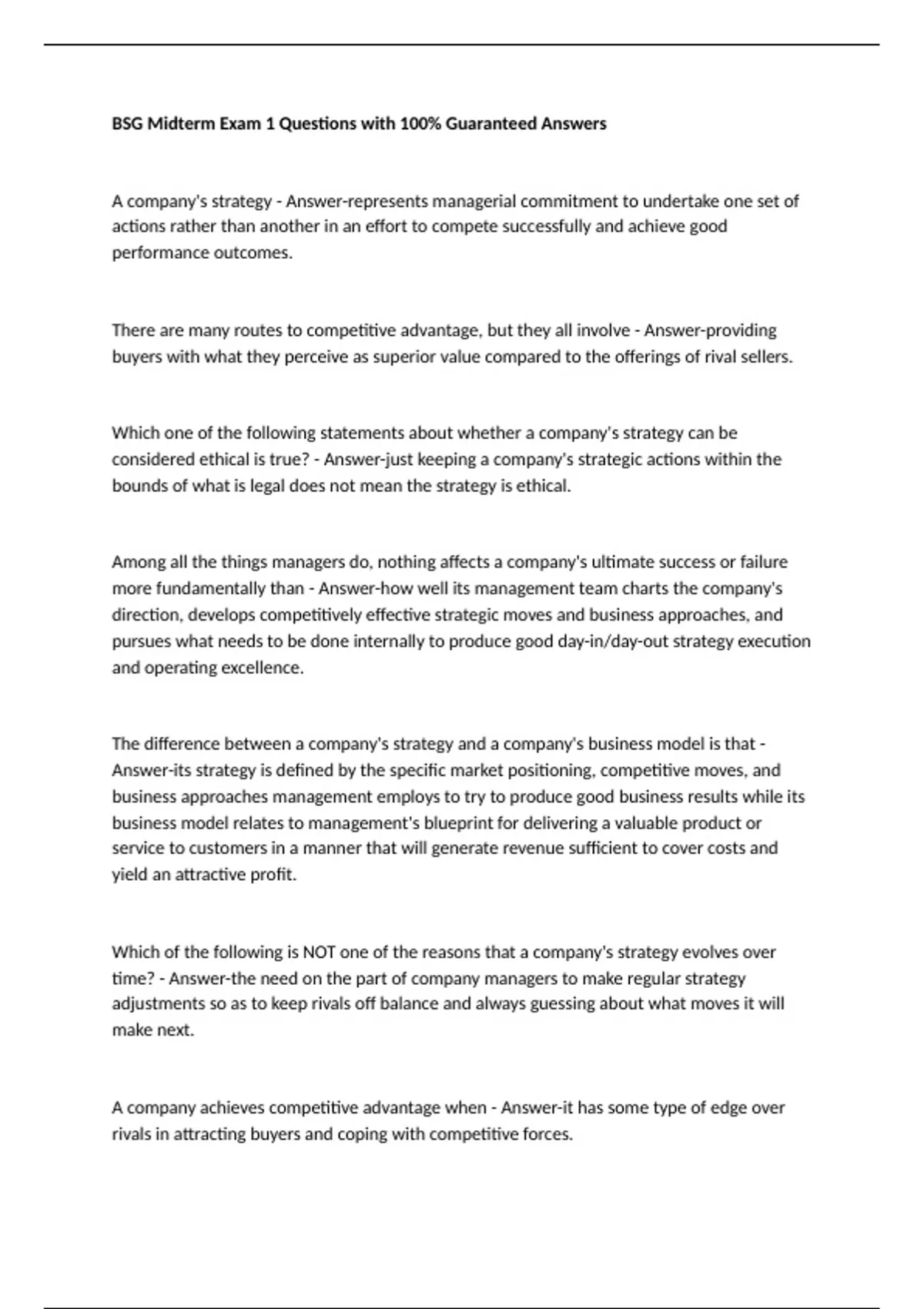 BSG Midterm Exam 1 Questions with 100% Guaranteed Answers

A company's strategy - Answer-represents managerial commitment to undertake one set of actions rather than another in an effort to compete successfully and achieve good performance outcomes.

There are many routes to competitive advantage, but they all involve - Answer-providing buyers with what they perceive as superior value compared to the offerings of rival sellers.

Which one of the following statements about whether a company's strategy can be considered ethical is true? - Answer-just keeping a company's strategic actions within the bounds of what is legal does not mean the strategy is ethical.

Among all the things managers do, nothing affects a company's ultimate success or failure more fundamentally than - Answer-how well its management team charts the company's direction, develops competitively effective strategic moves and business approaches, and pursues what needs to be done internally to produce good day-in/day-out strategy execution and operating excellence.

The difference between a company's strategy and a company's business model is that - Answer-its strategy is defined by the specific market positioning, competitive moves, and business approaches management employs to try to produce good business results while its business model relates to management's blueprint for delivering a valuable product or service to customers in a manner that will generate revenue sufficient to cover costs and yield an attractive profit.

Which of the following is NOT one of the reasons that a company's strategy evolves over time? - Answer-the need on the part of company managers to make regular strategy adjustments so as to keep rivals off balance and always guessing about what moves it will make next.

A company achieves competitive advantage when - Answer-it has some type of edge over rivals in attracting buyers and coping with competitive forces.